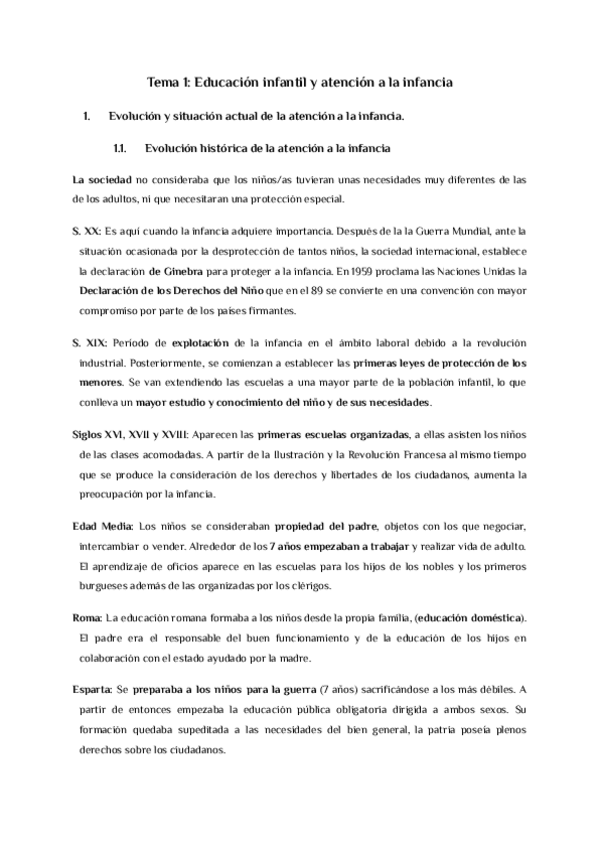 Tema 1: Educación infantil y atención a la infancia

1. Evolución y situación actual de la atención a la infancia.

1.1. Evolución histórica de la atención a la infancia

La sociedad no consideraba que los niños/as tuvieran unas necesidades muy diferentes de las de los adultos, ni que necesitaran una protección especial.

S. XX: Es aquí cuando la infancia adquiere importancia. Después de la la Guerra Mundial, ante la situación ocasionada por la desprotección de tantos niños, la sociedad internacional, establece la declaración de Ginebra para proteger a la infancia. En 1959 proclama las Naciones Unidas la Declaración de los Derechos del Niño que en el 89 se convierte en una convención con mayor compromiso por parte de los países firmantes.

S. XIX: Período de explotación de la infancia en el ámbito laboral debido a la revolución industrial. Posteriormente, se comienzan a establecer las primeras leyes de protección de los menores. Se van extendiendo las escuelas a una mayor parte de la población infantil, lo que conlleva un mayor estudio y conocimiento del niño y de sus necesidades.

Siglos XVI, XVII y XVIII: Aparecen las primeras escuelas organizadas, a ellas asisten los niños de las clases acomodadas. A partir de la Ilustración y la Revolución Francesa al mismo tiempo que se produce la consideración de los derechos y libertades de los ciudadanos, aumenta la preocupación por la infancia.

Edad Media: Los niños se consideraban propiedad del padre, objetos con los que negociar, intercambiar o vender. Alrededor de los 7 años empezaban a trabajar y realizar vida de adulto. El aprendizaje de oficios aparece en las escuelas para los hijos de los nobles y los primeros burgueses además de las organizadas por los clérigos.

Roma: La educación romana formaba a los niños desde la propia familia, (educación doméstica). El padre era el responsable del buen funcionamiento y de la educación de los hijos en colaboración con el estado ayudado por la madre.

Esparta: Se preparaba a los niños para la guerra (7 años) sacrificándose a los más débiles. A partir de entonces empezaba la educación pública obligatoria dirigida a ambos sexos. Su formación quedaba supeditada a las necesidades del bien general, la patria poseía plenos derechos sobre los ciudadanos.